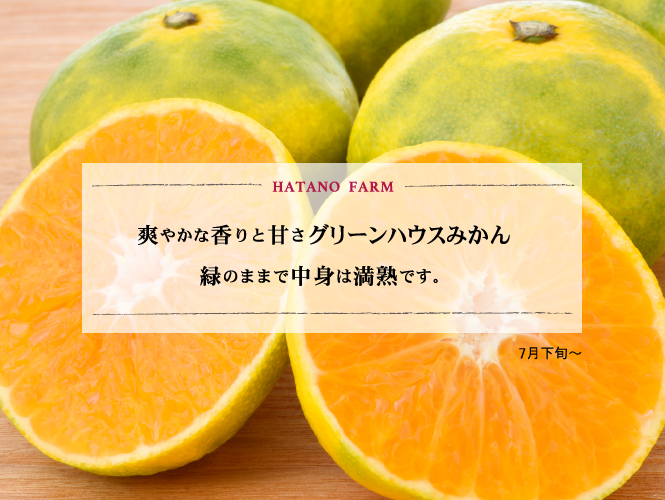 HATANO FARM

爽やかな香りと甘さグリーンハウスみかん
緑のままで中身は満熟です。

7月下旬〜